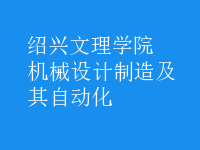 绍兴文理学院
机械设计制造及其自动化